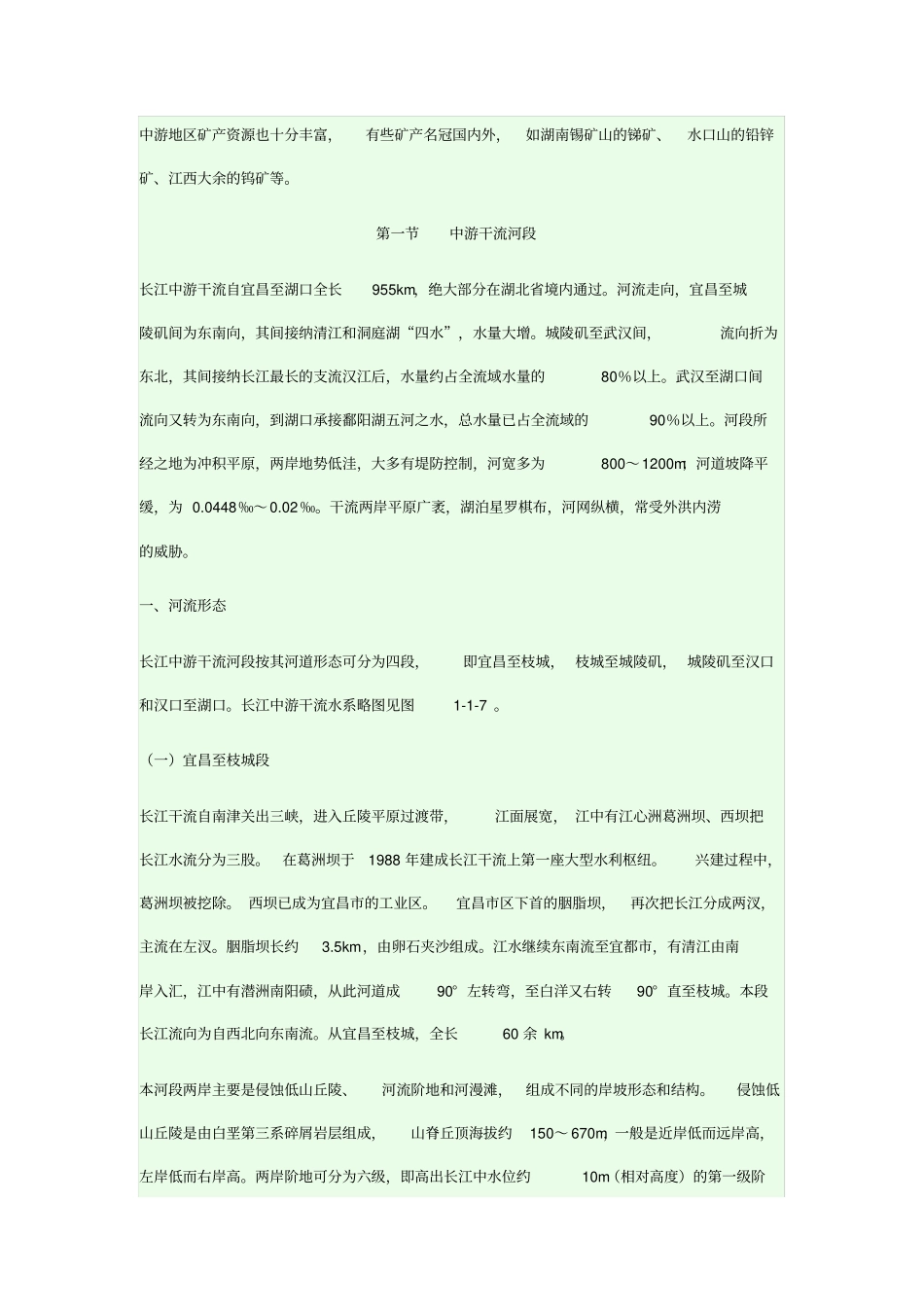 中游地区矿产资源也十分丰富，有些矿产名冠国内外，如湖南锡矿山的锑矿、水口山的铅锌矿、江西大余的钨矿等。

第一节　中游干流河段

长江中游干流自宜昌至湖口全长 955km，绝大部分在湖北省境内通过。河流走向，宜昌至城陵矶间为东南向，其间接纳清江和洞庭湖“四水”，水量大增。城陵矶至武汉间，流向折为东北，其间接纳长江最长的支流汉江后，水量约占全流域水量的 80%以上。武汉至湖口间流向又转为东南向，到湖口承接鄱阳湖五河之水，总水量已占全流域的 90%以上。河段所经之地为冲积平原，两岸地势低洼，大多有堤防控制，河宽多为 800～1200m，河道坡降平缓，为 0.0448‰～0.02‰。干流两岸平原广袤，湖泊星罗棋布，河网纵横，常受外洪内涝的威胁。

一、河流形态

长江中游干流河段按其河道形态可分为四段，即宜昌至枝城，枝城至城陵矶，城陵矶至汉口和汉口至湖口。长江中游干流水系略图见图 1-1-7 。

（一）宜昌至枝城段

长江干流自南津关出三峡，进入丘陵平原过渡带，江面展宽，江中有江心洲葛洲坝、西坝把长江水流分为三股。在葛洲坝于 1988 年建成长江干流上第一座大型水利枢纽。兴建过程中，葛洲坝被挖除。西坝已成为宜昌市的工业区。宜昌市区下首的胭脂坝，再次把长江分成两汊，主流在左汊。胭脂坝长约 3.5km，由卵石夹沙组成。江水继续东南流至宜都市，有清江由南岸入汇，江中有潜洲南阳碛，从此河道成 90°左转弯，至白洋又右转 90°直至枝城。本段长江流向为自西北向东南流。从宜昌至枝城，全长 60 余 km。

本河段两岸主要是侵蚀低山丘陵、河流阶地和河漫滩，组成不同的岸坡形态和结构。侵蚀低山丘陵是由白垩第三系碎屑岩层组成，山脊丘顶海拔约 150～670m，一般是近岸低而远岸高，左岸低而右岸高。两岸阶地可分为六级，即高出长江中水位约 10m（相对高度）的第一级阶